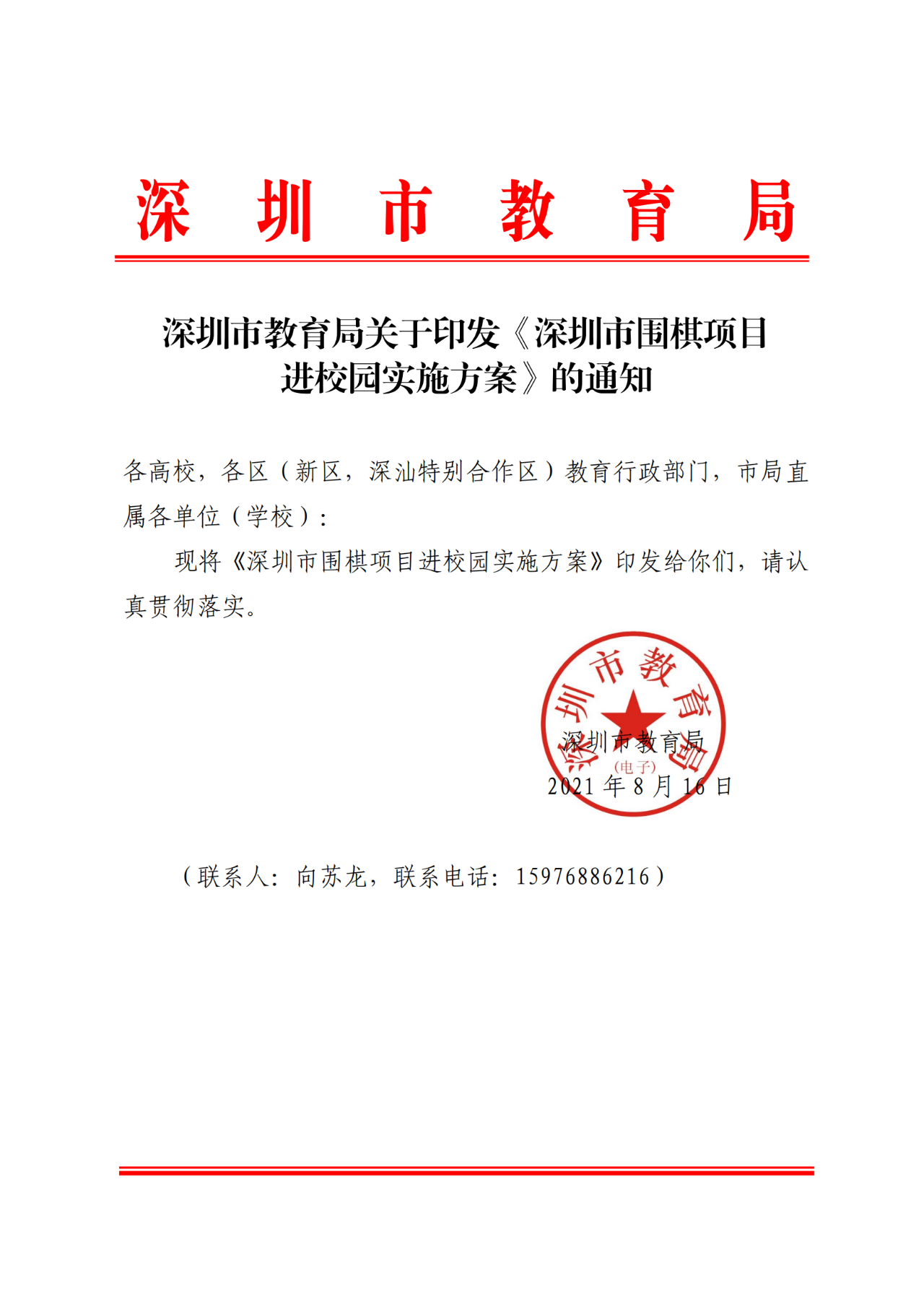 深圳市教育局

深圳市教育局关于印发《深圳市围棋项目进校园实施方案》的通知

各高校，各区（新区，深汕特别合作区）教育行政部门，市局直属各单位（学校）：

现将《深圳市围棋项目进校园实施方案》印发给你们，请认真贯彻落实。

深圳市教育局
2021年8月16日

（联系人：向苏龙，联系电话：15976886216）

深圳市教育局
(电子)